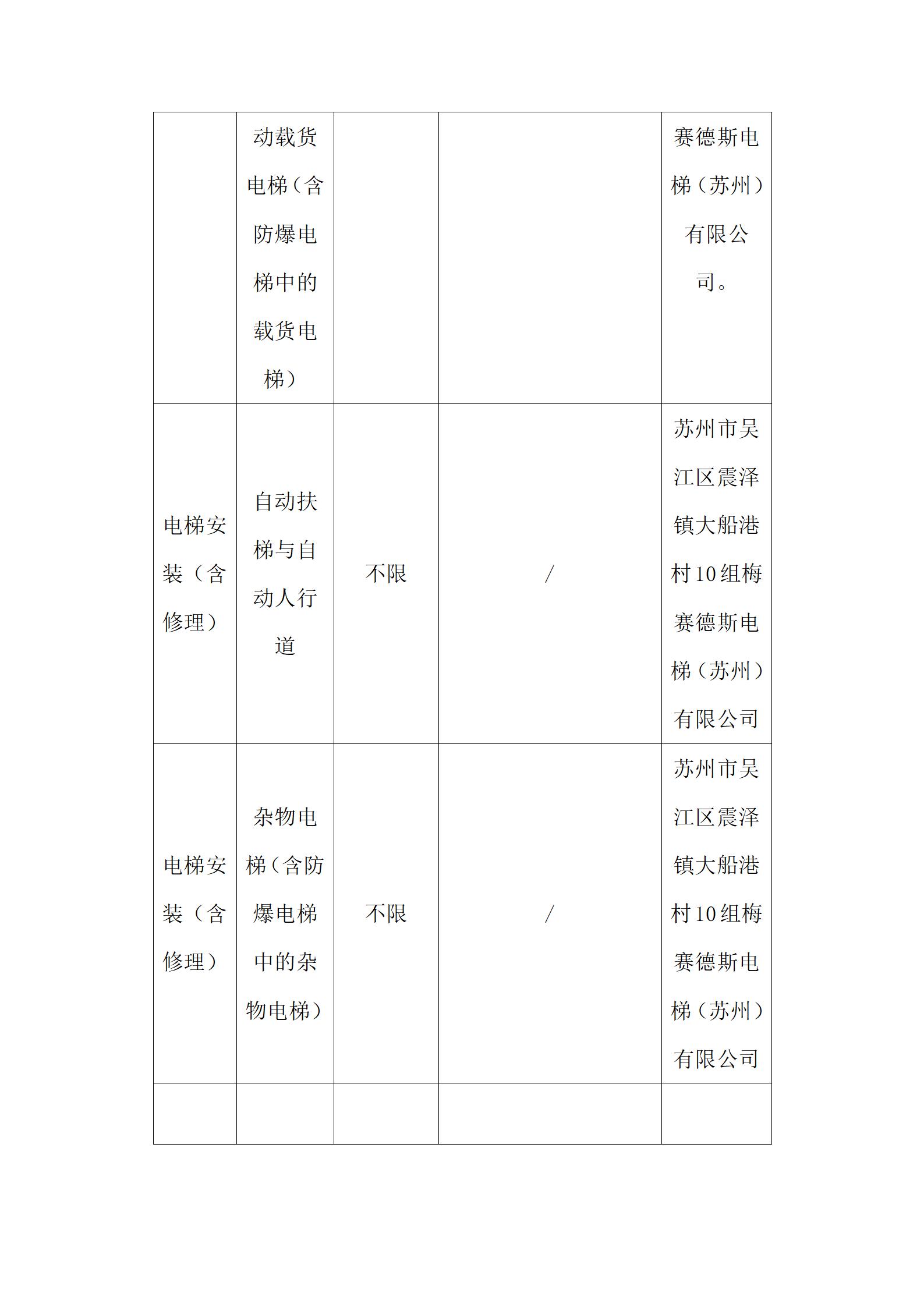 | | | | | |
|---|---|---|---|---|
| | 动载货电梯（含防爆电梯中的载货电梯） | | | 赛德斯电梯（苏州）有限公司。 |
| 电梯安装（含修理） | 自动扶梯与自动人行道 | 不限 | / | 苏州市吴江区震泽镇大船港村10组梅赛德斯电梯（苏州）有限公司 |
| 电梯安装（含修理） | 杂物电梯（含防爆电梯中的杂物电梯） | 不限 | / | 苏州市吴江区震泽镇大船港村10组梅赛德斯电梯（苏州）有限公司 |
| | | | | |